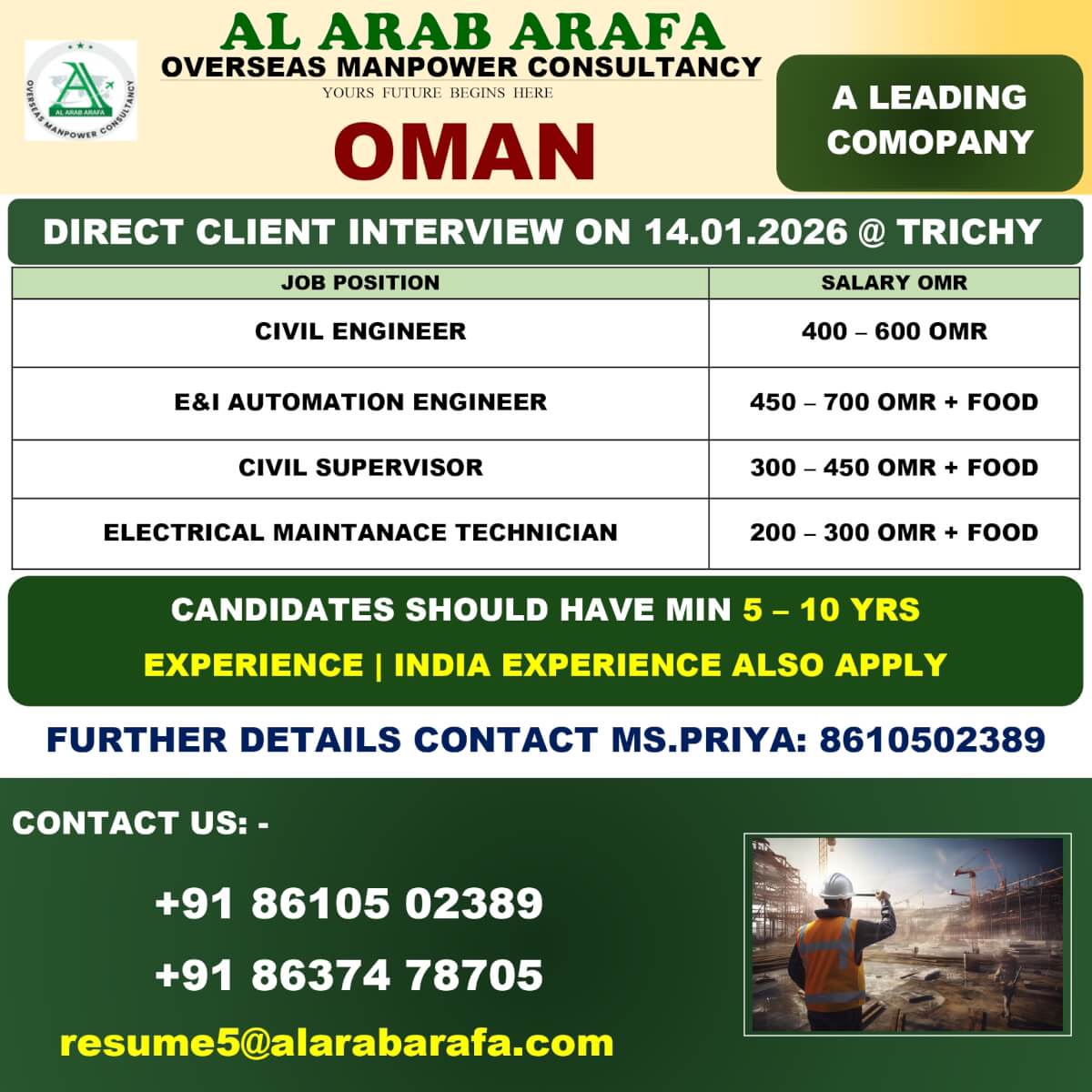 AL ARAB ARAFA
OVERSEAS MANPOWER CONSULTANCY
AL ARAB ARAFA
OVERSEAS MANPOWER CONSULTANCY
YOURS FUTURE BEGINS HERE

OMAN

A LEADING COMOPANY

DIRECT CLIENT INTERVIEW ON 14.01.2026 @ TRICHY

| JOB POSITION | SALARY OMR |
|---|---|
| CIVIL ENGINEER | 400 – 600 OMR |
| E&I AUTOMATION ENGINEER | 450 – 700 OMR + FOOD |
| CIVIL SUPERVISOR | 300 – 450 OMR + FOOD |
| ELECTRICAL MAINTANACE TECHNICIAN | 200 – 300 OMR + FOOD |

CANDIDATES SHOULD HAVE MIN 5 – 10 YRS EXPERIENCE | INDIA EXPERIENCE ALSO APPLY

FURTHER DETAILS CONTACT MS.PRIYA: 8610502389

CONTACT US: -

+91 86105 02389
+91 86374 78705
resume5@alarabarafa.com